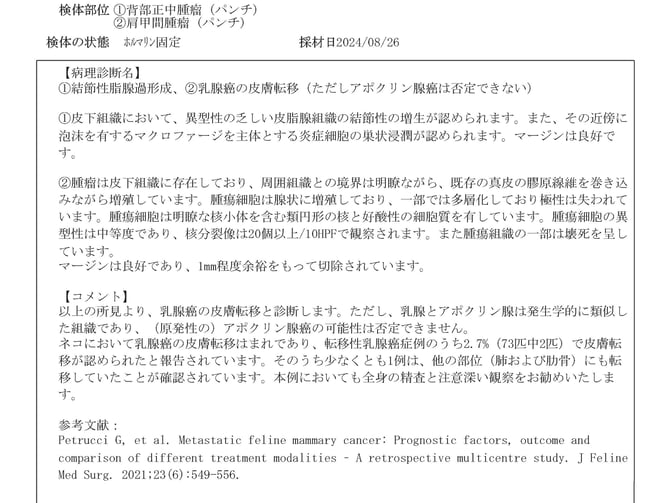 検体部位 ①背部正中腫瘤（パンチ）
②肩甲間腫瘤（パンチ）
検体の状態 ホルマリン固定　採材日2024/08/26

【病理診断名】
①結節性脂腺過形成、②乳腺癌の皮膚転移（ただしアポクリン腺癌は否定できない）

①皮下組織において、異型性の乏しい皮脂腺組織の結節性の増生が認められます。また、その近傍に泡沫を有するマクロファージを主体とする炎症細胞の巣状浸潤が認められます。マージンは良好です。

②腫瘤は皮下組織に存在しており、周囲組織との境界は明瞭ながら、既存の真皮の膠原線維を巻き込みながら増殖しています。腫瘍細胞は腺状に増殖しており、一部では多層化しており極性は失われています。腫瘍細胞は明瞭な核小体を含む類円形の核と好酸性の細胞質を有しています。腫瘍細胞の異型性は中等度であり、核分裂像は20個以上/10HPFで観察されます。また腫瘍組織の一部は壊死を呈しています。
マージンは良好であり、1mm程度余裕をもって切除されています。

【コメント】
以上の所見より、乳腺癌の皮膚転移と診断します。ただし、乳腺とアポクリン腺は発生学的に類似した組織であり、（原発性の）アポクリン腺癌の可能性は否定できません。
ネコにおいて乳腺癌の皮膚転移はまれであり、転移性乳腺癌症例のうち2.7%（73匹中2匹）で皮膚転移が認められたと報告されています。そのうち少なくとも1例は、他の部位（肺および肋骨）にも転移していたことが確認されています。本例においても全身の精査と注意深い観察をお勧めいたします。

参考文献：
Petrucci G, et al. Metastatic feline mammary cancer: Prognostic factors, outcome and comparison of different treatment modalities - A retrospective multicentre study. J Feline Med Surg. 2021;23(6):549-556.